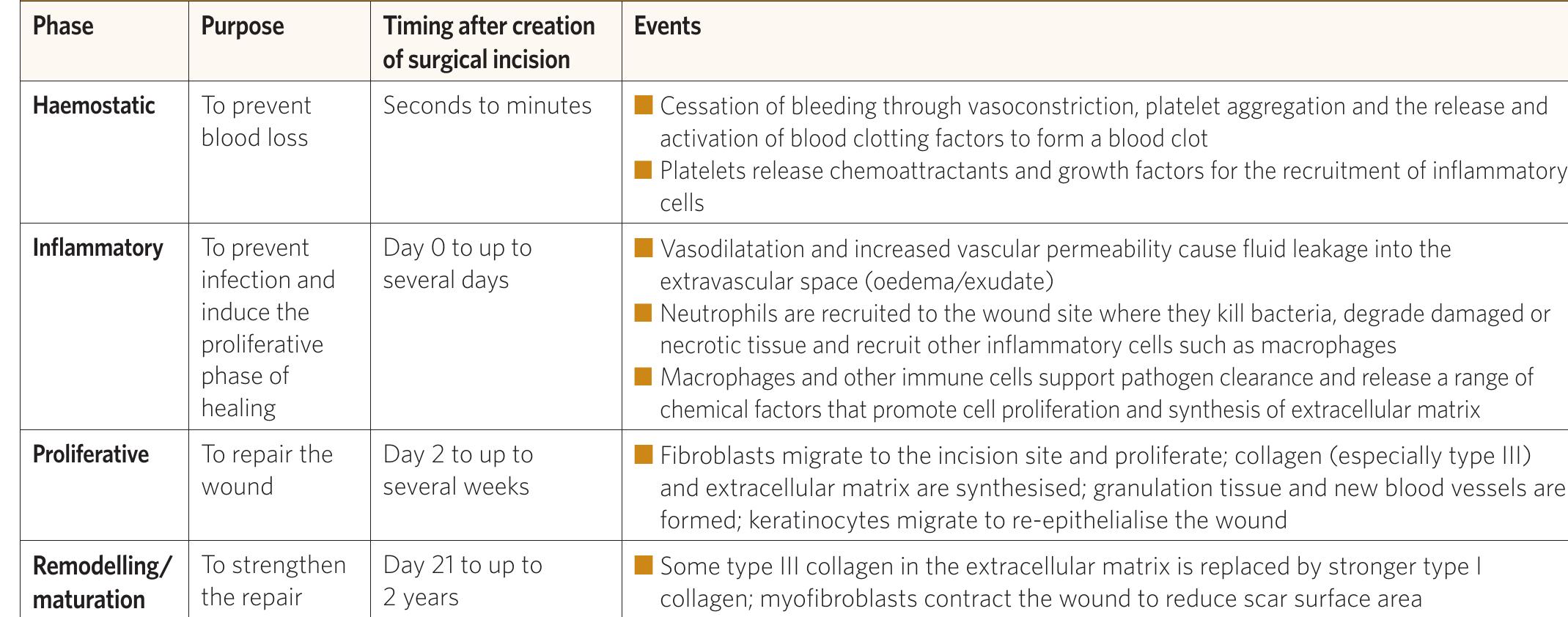 | Phase | Purpose | Timing after creation of surgical incision | Events |
|---|---|---|---|
| Haemostatic | To prevent blood loss | Seconds to minutes | ■ Cessation of bleeding through vasoconstriction, platelet aggregation and the release and activation of blood clotting factors to form a blood clot ■ Platelets release chemoattractants and growth factors for the recruitment of inflammatory cells |
| Inflammatory | To prevent infection and induce the proliferative phase of healing | Day 0 to up to several days | ■ Vasodilatation and increased vascular permeability cause fluid leakage into the extravascular space (oedema/exudate) ■ Neutrophils are recruited to the wound site where they kill bacteria, degrade damaged or necrotic tissue and recruit other inflammatory cells such as macrophages ■ Macrophages and other immune cells support pathogen clearance and release a range of chemical factors that promote cell proliferation and synthesis of extracellular matrix |
| Proliferative | To repair the wound | Day 2 to up to several weeks | ■ Fibroblasts migrate to the incision site and proliferate; collagen (especially type III) and extracellular matrix are synthesised; granulation tissue and new blood vessels are formed; keratinocytes migrate to re-epithelialise the wound |
| Remodelling/ maturation | To strengthen the repair | Day 21 to up to 2 years | ■ Some type III collagen in the extracellular matrix is replaced by stronger type I collagen; myofibroblasts contract the wound to reduce scar surface area |